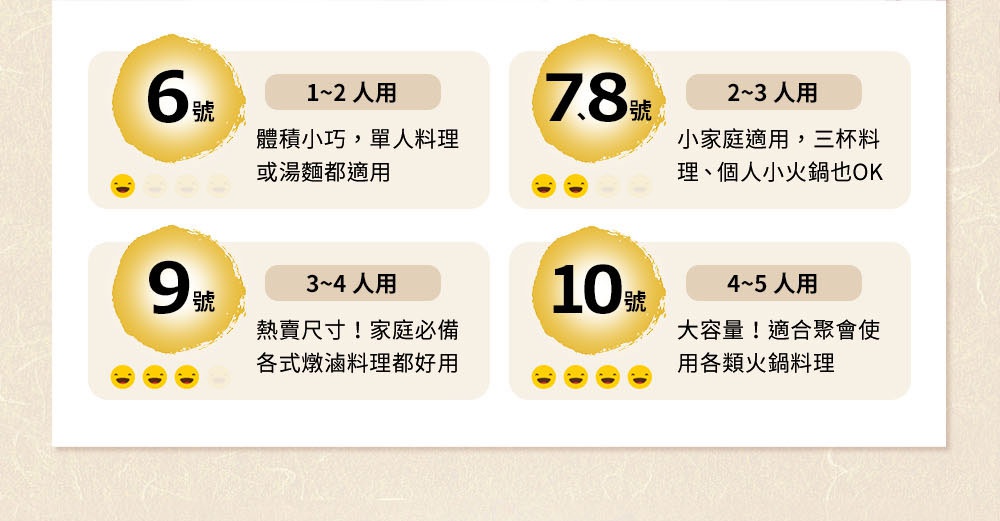 6號

1~2 人用

體積小巧，單人料理或湯麵都適用

7、8號

2~3 人用

小家庭適用，三杯料理、個人小火鍋也OK

9號

3~4 人用

熱賣尺寸！家庭必備各式燉滷料理都好用

10號

4~5 人用

大容量！適合聚會使用各類火鍋料理